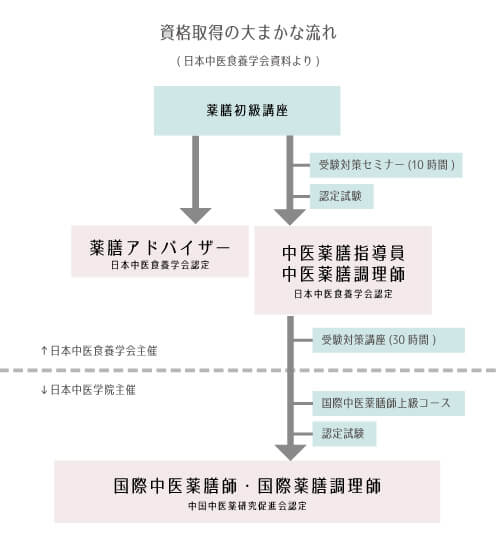 資格取得の大まかな流れ

( 日本中医食養学会資料より )

薬膳初級講座

受験対策セミナー (10 時間 )

認定試験

薬膳アドバイザー
日本中医食養学会認定

中医薬膳指導員
中医薬膳調理師
日本中医食養学会認定

受験対策講座 (30 時間 )

↑日本中医食養学会主催

↓日本中医学院主催

国際中医薬膳師上級コース

認定試験

国際中医薬膳師・国際薬膳調理師
中国中医薬研究促進会認定